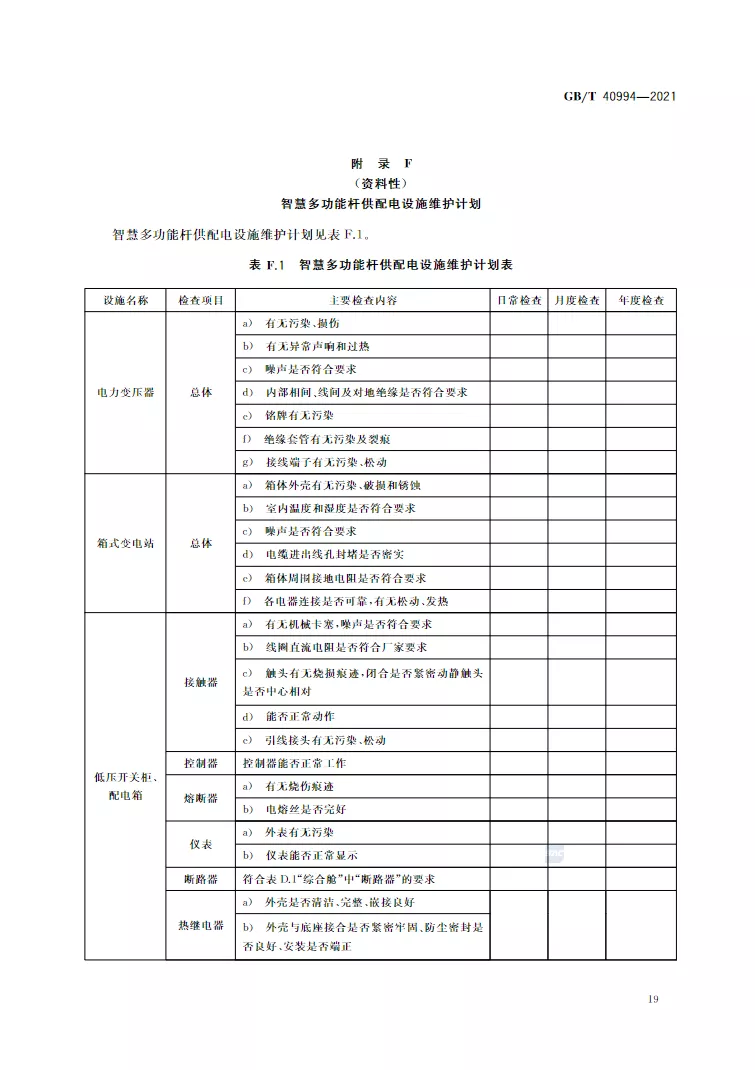 GB/T 40994—2021

附 录 F
（资料性）
智慧多功能杆供配电设施维护计划

智慧多功能杆供配电设施维护计划见表 F.1。

表 F.1 智慧多功能杆供配电设施维护计划表

| 设施名称 | 检查项目 | 主要检查内容 | 日常检查 | 月度检查 | 年度检查 |
|---|---|---|---|---|---|
| 电力变压器 | 总体 | a) 有无污染、损伤 | | | |
| | | b) 有无异常声响和过热 | | | |
| | | c) 噪声是否符合要求 | | | |
| | | d) 内部相间、线间及对地绝缘是否符合要求 | | | |
| | | e) 铭牌有无污染 | | | |
| | | f) 绝缘套管有无污染及裂痕 | | | |
| | | g) 接线端子有无污染、松动 | | | |
| 箱式变电站 | 总体 | a) 箱体外壳有无污染、破损和锈蚀 | | | |
| | | b) 室内温度和湿度是否符合要求 | | | |
| | | c) 噪声是否符合要求 | | | |
| | | d) 电缆进出线孔封堵是否密实 | | | |
| | | e) 箱体周围接地电阻是否符合要求 | | | |
| | | f) 各电器连接是否可靠，有无松动、发热 | | | |
| 低压开关柜、配电箱 | 接触器 | a) 有无机械卡塞，噪声是否符合要求 | | | |
| | | b) 线圈直流电阻是否符合厂家要求 | | | |
| | | c) 触头有无烧损痕迹，闭合是否紧密动静触头是否中心相对 | | | |
| | | d) 能否正常动作 | | | |
| | | e) 引线接头有无污染、松动 | | | |
| | 控制器 | 控制器能否正常工作 | | | |
| | 熔断器 | a) 有无烧伤痕迹 | | | |
| | | b) 电熔丝是否完好 | | | |
| | 仪表 | a) 外表有无污染 | | | |
| | | b) 仪表能否正常显示 | | | |
| | 断路器 | 符合表 D.1“综合舱”中“断路器”的要求 | | | |
| | 热继电器 | a) 外壳是否清洁、完整、嵌接良好 | | | |
| | | b) 外壳与底座接合是否紧密牢固、防尘密封是否良好、安装是否端正 | | | |

19